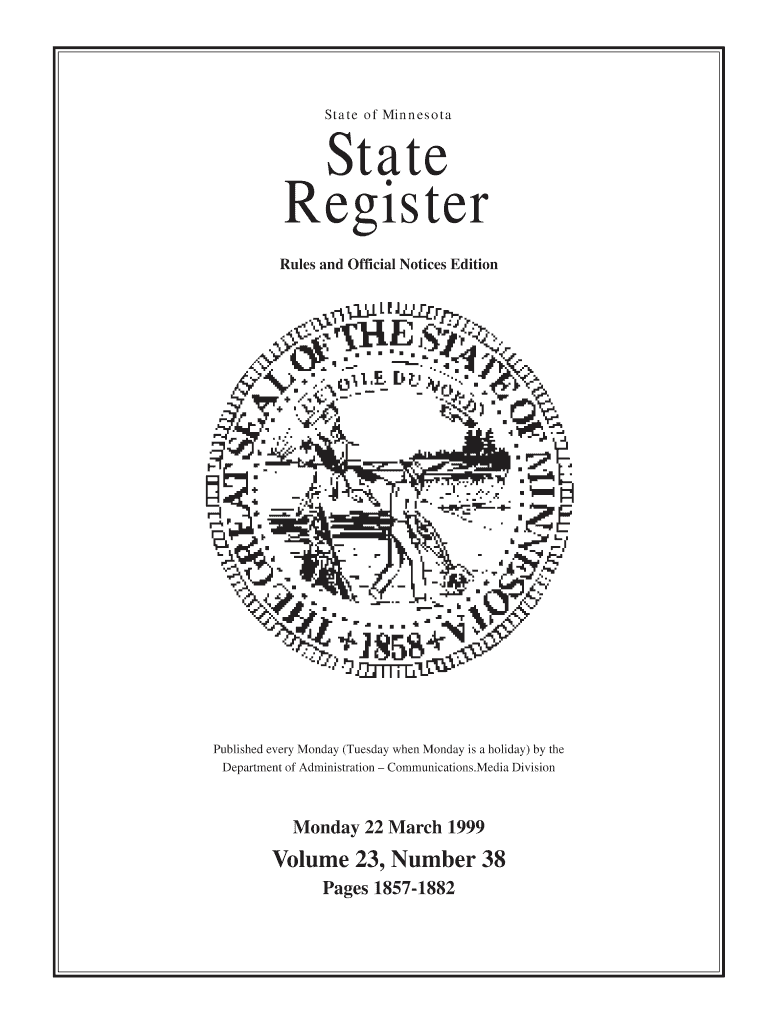 State of Minnesota

State
Register

Rules and Official Notices Edition

THE GREAT SEAL OF THE STATE OF MINNESOTA

L'ETOILE DU NORD

1858

Published every Monday (Tuesday when Monday is a holiday) by the Department of Administration – Communications.Media Division

Monday 22 March 1999

Volume 23, Number 38

Pages 1857-1882